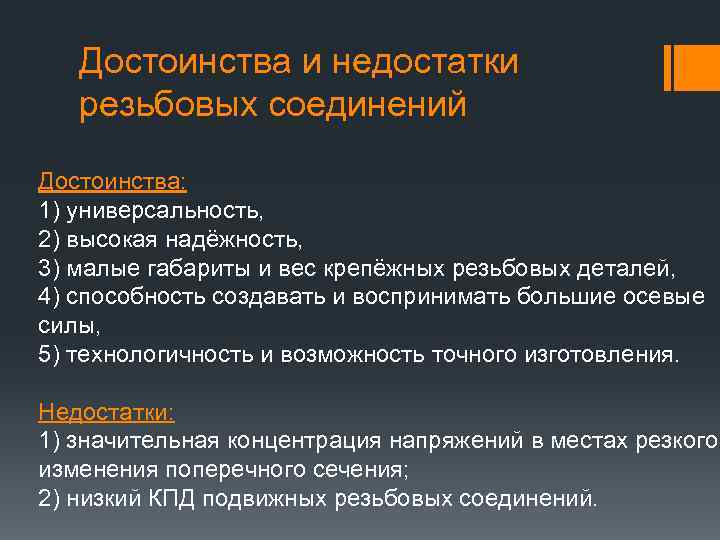 Достоинства и недостатки резьбовых соединений

Достоинства:
1) универсальность,
2) высокая надёжность,
3) малые габариты и вес крепёжных резьбовых деталей,
4) способность создавать и воспринимать большие осевые силы,
5) технологичность и возможность точного изготовления.

Недостатки:
1) значительная концентрация напряжений в местах резкого изменения поперечного сечения;
2) низкий КПД подвижных резьбовых соединений.